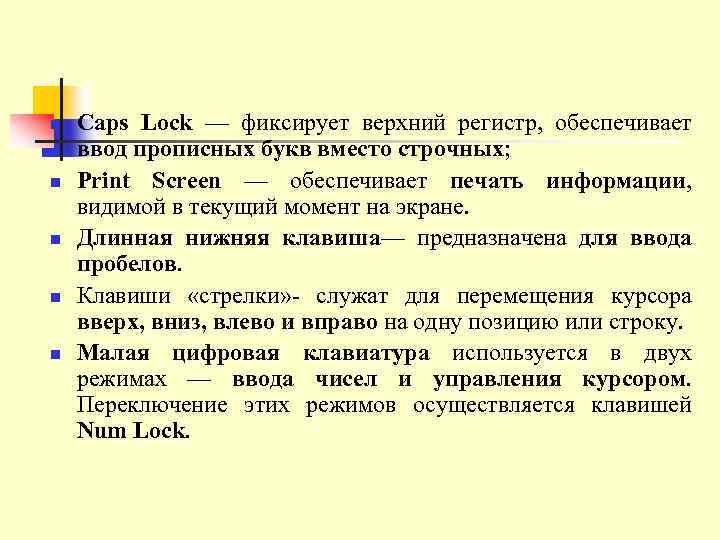 Caps Lock — фиксирует верхний регистр, обеспечивает ввод прописных букв вместо строчных;

Print Screen — обеспечивает печать информации, видимой в текущий момент на экране.

Длинная нижняя клавиша— предназначена для ввода пробелов.

Клавиши «стрелки»- служат для перемещения курсора вверх, вниз, влево и вправо на одну позицию или строку.

Малая цифровая клавиатура используется в двух режимах — ввода чисел и управления курсором. Переключение этих режимов осуществляется клавишей Num Lock.